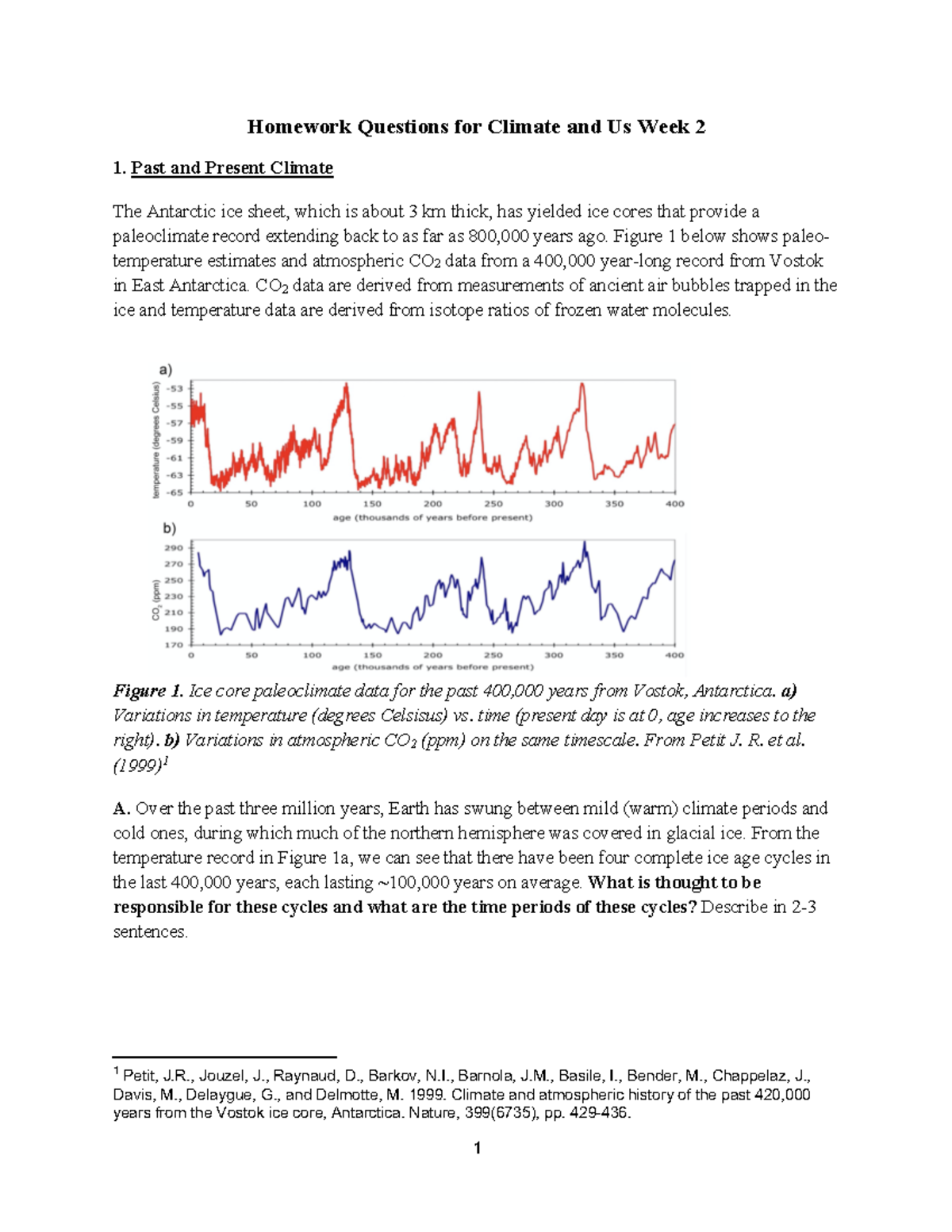 Homework Questions for Climate and Us Week 2

1. Past and Present Climate

The Antarctic ice sheet, which is about 3 km thick, has yielded ice cores that provide a paleoclimate record extending back to as far as 800,000 years ago. Figure 1 below shows paleo-temperature estimates and atmospheric $CO_2$ data from a 400,000 year-long record from Vostok in East Antarctica. $CO_2$ data are derived from measurements of ancient air bubbles trapped in the ice and temperature data are derived from isotope ratios of frozen water molecules.

a)

temperature (degrees Celsius)
-53
-55
-57
-59
-61
-63
-65
0 50 100 150 200 250 300 350 400
age (thousands of years before present)

b)

$CO_2$ (ppm)
290
270
250
230
210
190
170
0 50 100 150 200 250 300 350 400
age (thousands of years before present)

Figure 1. Ice core paleoclimate data for the past 400,000 years from Vostok, Antarctica. a) Variations in temperature (degrees Celsisus) vs. time (present day is at 0, age increases to the right). b) Variations in atmospheric $CO_2$ (ppm) on the same timescale. From Petit J. R. et al. (1999)$^{1}$

A. Over the past three million years, Earth has swung between mild (warm) climate periods and cold ones, during which much of the northern hemisphere was covered in glacial ice. From the temperature record in Figure 1a, we can see that there have been four complete ice age cycles in the last 400,000 years, each lasting ~100,000 years on average. What is thought to be responsible for these cycles and what are the time periods of these cycles? Describe in 2-3 sentences.

$^{1}$ Petit, J.R., Jouzel, J., Raynaud, D., Barkov, N.I., Barnola, J.M., Basile, I., Bender, M., Chappelaz, J., Davis, M., Delaygue, G., and Delmotte, M. 1999. Climate and atmospheric history of the past 420,000 years from the Vostok ice core, Antarctica. Nature, 399(6735), pp. 429-436.

1